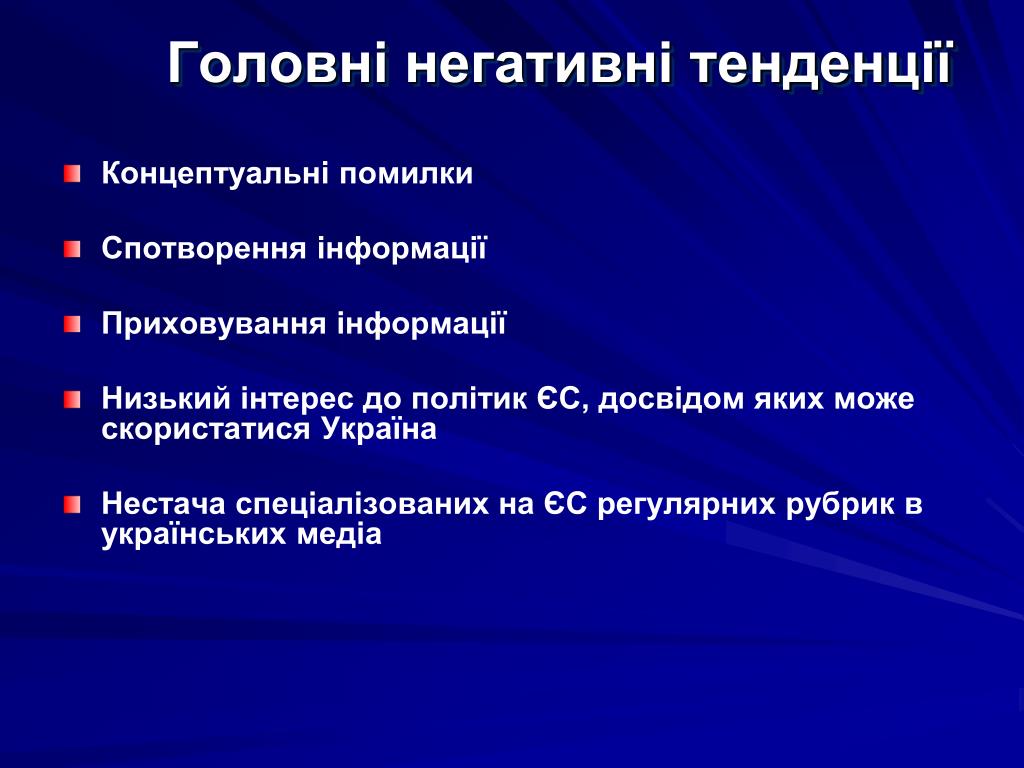 Головні негативні тенденції

Концептуальні помилки

Спотворення інформації

Приховування інформації

Низький інтерес до політик ЄС, досвідом яких може скористатися Україна

Нестача спеціалізованих на ЄС регулярних рубрик в українських медіа